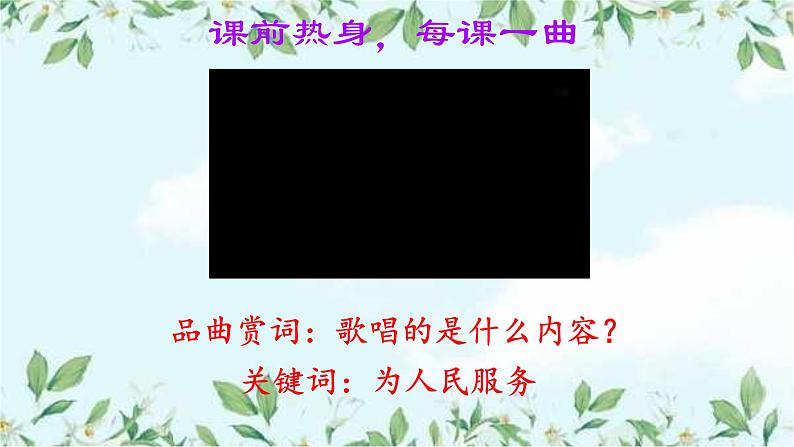 课前热身，每课一曲

品曲赏词：歌唱的是什么内容？

关键词：为人民服务